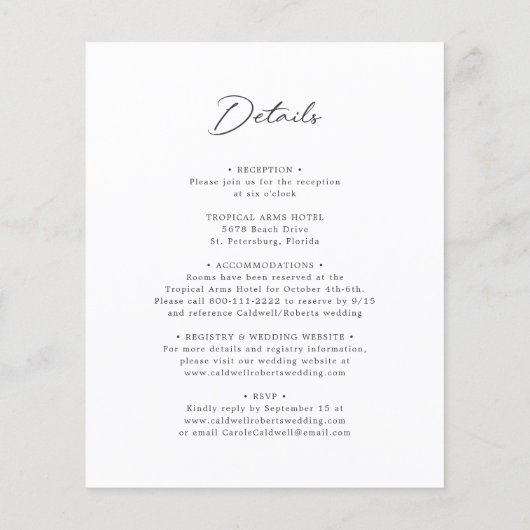 Details

• RECEPTION •
Please join us for the reception at six o'clock

TROPICAL ARMS HOTEL
5678 Beach Drive
St. Petersburg, Florida

• ACCOMMODATIONS •
Rooms have been reserved at the Tropical Arms Hotel for October 4th-6th. Please call 800-111-2222 to reserve by 9/15 and reference Caldwell/Roberts wedding

• REGISTRY & WEDDING WEBSITE •
For more details and registry information, please visit our wedding website at www.caldwellrobertswedding.com

• RSVP •
Kindly reply by September 15 at www.caldwellrobertswedding.com or email CaroleCaldwell@email.com